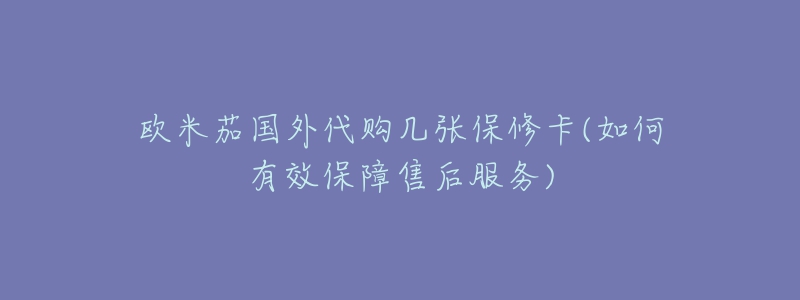 欧米茄国外代购几张保修卡(如何有效保障售后服务)